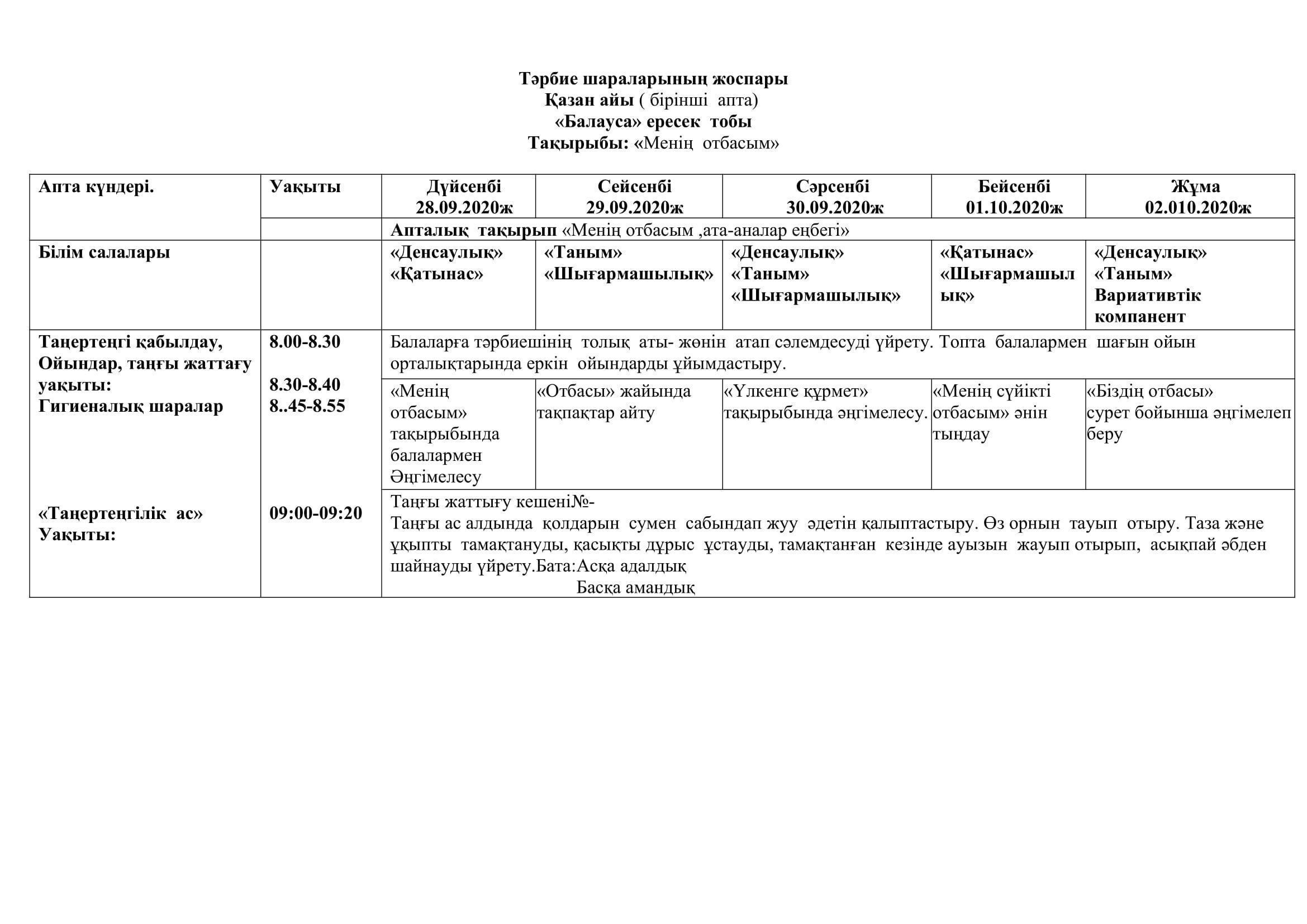 Тәрбие шараларының жоспары
Қазан айы ( бірінші апта)
«Балауса» ересек тобы
Тақырыбы: «Менің отбасым»

| Апта күндері. | Уақыты | Дүйсенбі 28.09.2020ж | Сейсенбі 29.09.2020ж | Сәрсенбі 30.09.2020ж | Бейсенбі 01.10.2020ж | Жұма 02.010.2020ж |
|---|---|---|---|---|---|---|
| | | Апталық тақырып «Менің отбасым ,ата-аналар еңбегі» | | | | |
| Білім салалары | | «Денсаулық» «Қатынас» | «Таным» «Шығармашылық» | «Денсаулық» «Таным» «Шығармашылық» | «Қатынас» «Шығармашылық» | «Денсаулық» «Таным» Вариативтік компанент |
| Таңертеңгі қабылдау, Ойындар, таңғы жаттағу уақыты: Гигиеналық шаралар | 8.00-8.30 8.30-8.40 8..45-8.55 | Балаларға тәрбиешінің толық аты- жөнін атап сәлемдесуді үйрету. Топта балалармен шағын ойын орталықтарында еркін ойындарды ұйымдастыру. | | | | |
| | | «Менің отбасым» тақырыбында балалармен Әңгімелесу | «Отбасы» жайында тақпақтар айту | «Үлкенге құрмет» тақырыбында әңгімелесу. | «Менің сүйікті отбасым» әнін тыңдау | «Біздің отбасы» сурет бойынша әңгімелеп беру |
| «Таңертеңгілік ас» Уақыты: | 09:00-09:20 | Таңғы жаттығу кешені№- Таңғы ас алдында қолдарын сумен сабындап жуу әдетін қалыптастыру. Өз орнын тауып отыру. Таза және ұқыпты тамақтануды, қасықты дұрыс ұстауды, тамақтанған кезінде ауызын жауып отырып, асықпай әбден шайнауды үйрету.Бата:Асқа адалдық Басқа амандық | | | | |